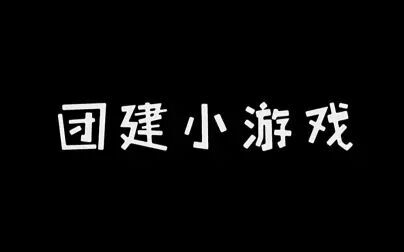 团建小游戏